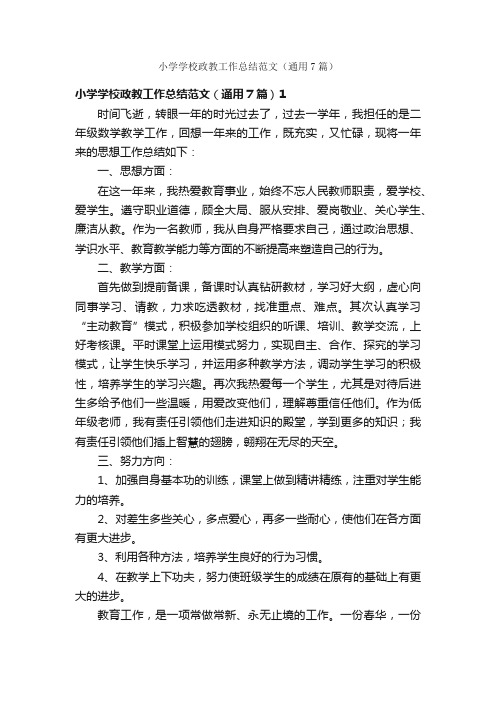 小学学校政教工作总结范文（通用7篇）

小学学校政教工作总结范文（通用7篇）1

时间飞逝，转眼一年的时光过去了，过去一学年，我担任的是二年级数学教学工作，回想一年来的工作，既充实，又忙碌，现将一年来的思想工作总结如下：

一、思想方面：

在这一年来，我热爱教育事业，始终不忘人民教师职责，爱学校、爱学生。遵守职业道德，顾全大局、服从安排、爱岗敬业、关心学生、廉洁从教。作为一名教师，我从自身严格要求自己，通过政治思想、学识水平、教育教学能力等方面的不断提高来塑造自己的行为。

二、教学方面：

首先做到提前备课，备课时认真钻研教材，学习好大纲，虚心向同事学习、请教，力求吃透教材，找准重点、难点。其次认真学习“主动教育”模式，积极参加学校组织的听课、培训、教学交流，上好考核课。平时课堂上运用模式努力，实现自主、合作、探究的学习模式，让学生快乐学习，并运用多种教学方法，调动学生学习的积极性，培养学生的学习兴趣。再次我热爱每一个学生，尤其是对待后进生多给予他们一些温暖，用爱改变他们，理解尊重信任他们。作为低年级老师，我有责任引领他们走进知识的殿堂，学到更多的知识；我有责任引领他们插上智慧的翅膀，翱翔在无尽的天空。

三、努力方向：

1、加强自身基本功的训练，课堂上做到精讲精练，注重对学生能力的培养。

2、对差生多些关心，多点爱心，再多一些耐心，使他们在各方面有更大进步。

3、利用各种方法，培养学生良好的行为习惯。

4、在教学上下功夫，努力使班级学生的成绩在原有的基础上有更大的进步。

教育工作，是一项常做常新、永无止境的工作。一份春华，一份